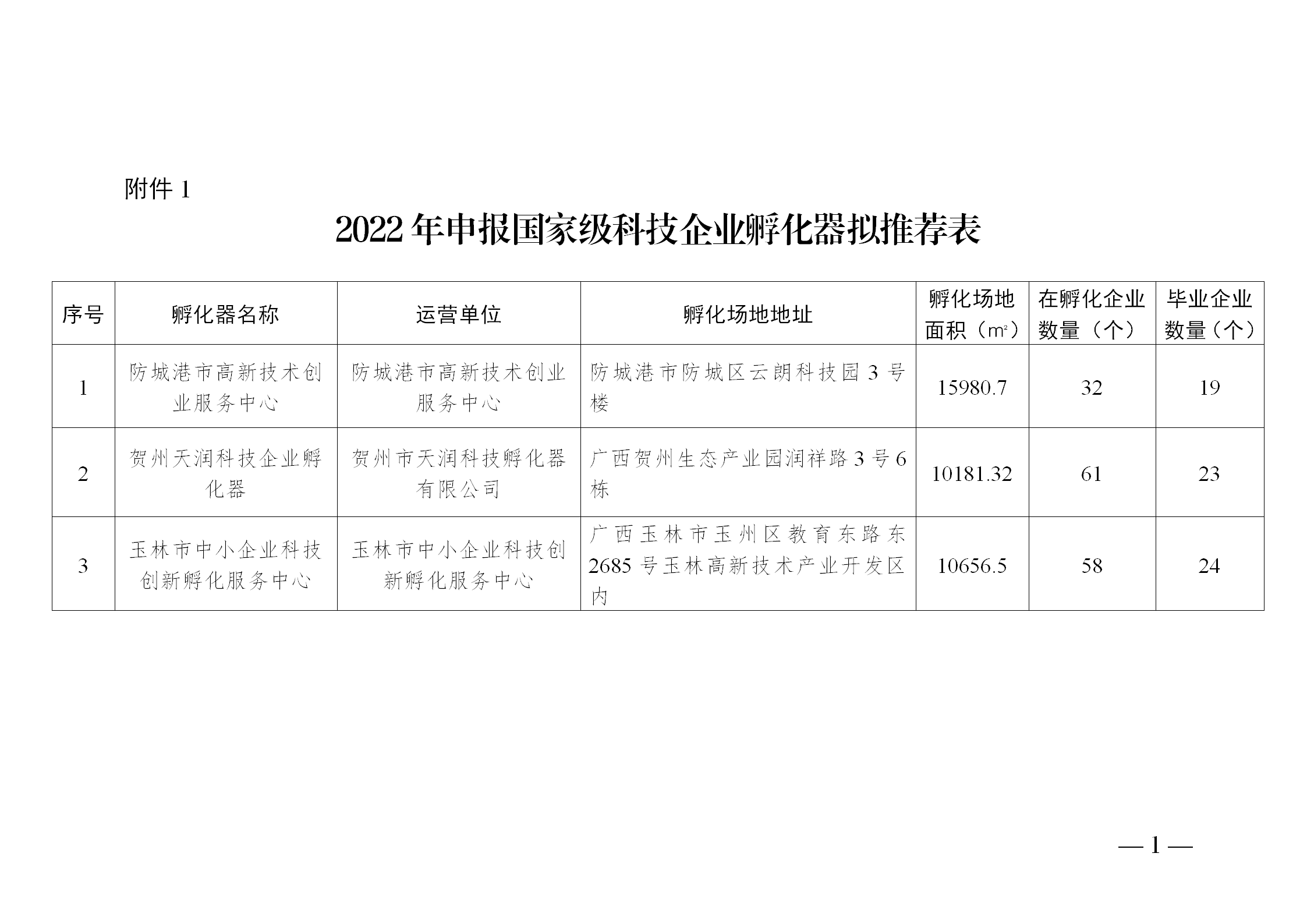 附件 1

2022 年申报国家级科技企业孵化器拟推荐表

| 序号 | 孵化器名称 | 运营单位 | 孵化场地地址 | 孵化场地面积（$m^2$） | 在孵化企业数量（个） | 毕业企业数量（个） |
|---|---|---|---|---|---|---|
| 1 | 防城港市高新技术创业服务中心 | 防城港市高新技术创业服务中心 | 防城港市防城区云朗科技园 3 号楼 | 15980.7 | 32 | 19 |
| 2 | 贺州天润科技企业孵化器 | 贺州市天润科技孵化器有限公司 | 广西贺州生态产业园润祥路 3 号 6 栋 | 10181.32 | 61 | 23 |
| 3 | 玉林市中小企业科技创新孵化服务中心 | 玉林市中小企业科技创新孵化服务中心 | 广西玉林市玉州区教育东路东 2685 号玉林高新技术产业开发区内 | 10656.5 | 58 | 24 |

— 1 —